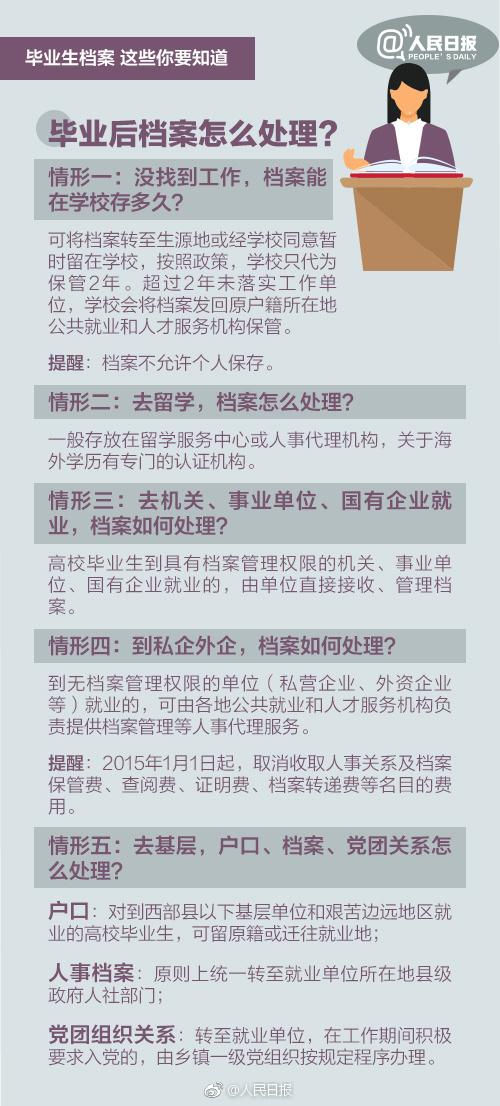 毕业生档案 这些你要知道

@人民日报
PEOPLE'S DAILY

毕业后档案怎么处理？

情形一：没找到工作，档案能在学校存多久？

可将档案转至生源地或经学校同意暂时留在学校，按照政策，学校只代为保管2年。超过2年未落实工作单位，学校会将档案发回原户籍所在地公共就业和人才服务机构保管。

提醒：档案不允许个人保存。

情形二：去留学，档案怎么处理？

一般存放在留学服务中心或人事代理机构，关于海外学历有专门的认证机构。

情形三：去机关、事业单位、国有企业就业，档案如何处理？

高校毕业生到具有档案管理权限的机关、事业单位、国有企业就业的，由单位直接接收、管理档案。

情形四：到私企外企，档案如何处理？

到无档案管理权限的单位（私营企业、外资企业等）就业的，可由各地公共就业和人才服务机构负责提供档案管理等人事代理服务。

提醒：2015年1月1日起，取消收取人事关系及档案保管费、查阅费、证明费、档案转递费等名目的费用。

情形五：去基层，户口、档案、党团关系怎么处理？

户口：对到西部县以下基层单位和艰苦边远地区就业的高校毕业生，可留原籍或迁往就业地；

人事档案：原则上统一转至就业单位所在地县级政府人社部门；

党团组织关系：转至就业单位，在工作期间积极要求入党的，由乡镇一级党组织按规定程序办理。

@人民日报